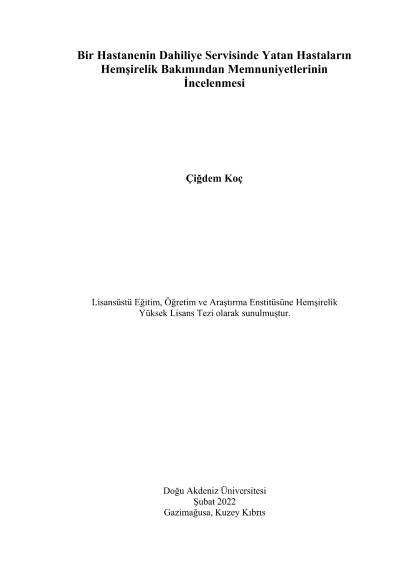 Bir Hastanenin Dahiliye Servisinde Yatan Hastaların Hemşirelik Bakımından Memnuniyetlerinin İncelenmesi

Çiğdem Koç

Lisansüstü Eğitim, Öğretim ve Araştırma Enstitüsüne Hemşirelik Yüksek Lisans Tezi olarak sunulmuştur.

Doğu Akdeniz Üniversitesi
Şubat 2022
Gazimağusa, Kuzey Kıbrıs